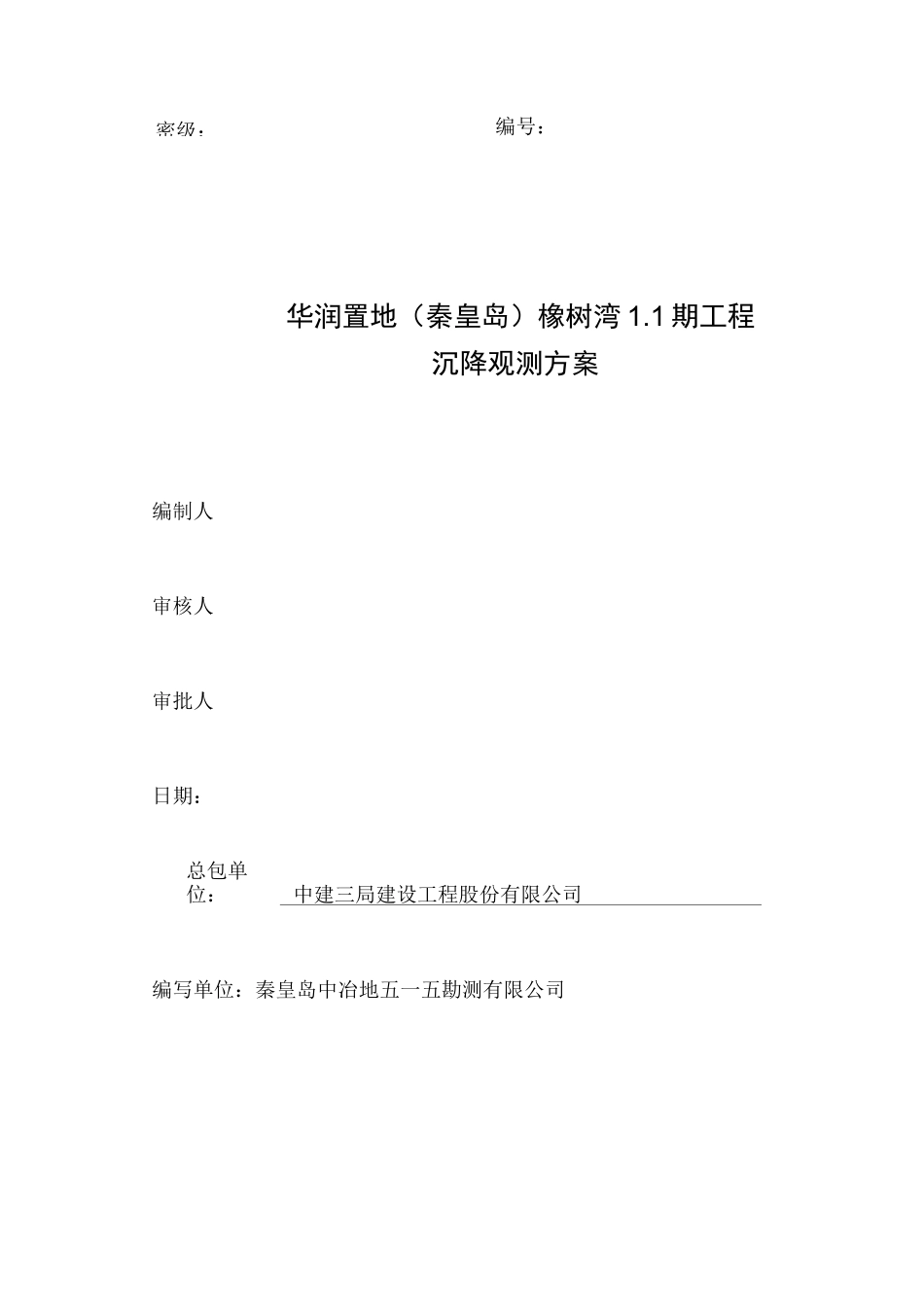 密级：　　　　　　　　　　　　　　编号：

华润置地（秦皇岛）橡树湾 1.1 期工程
沉降观测方案

编制人

审核人

审批人

日期：

总包单位：　中建三局建设工程股份有限公司

编写单位：秦皇岛中冶地五一五勘测有限公司